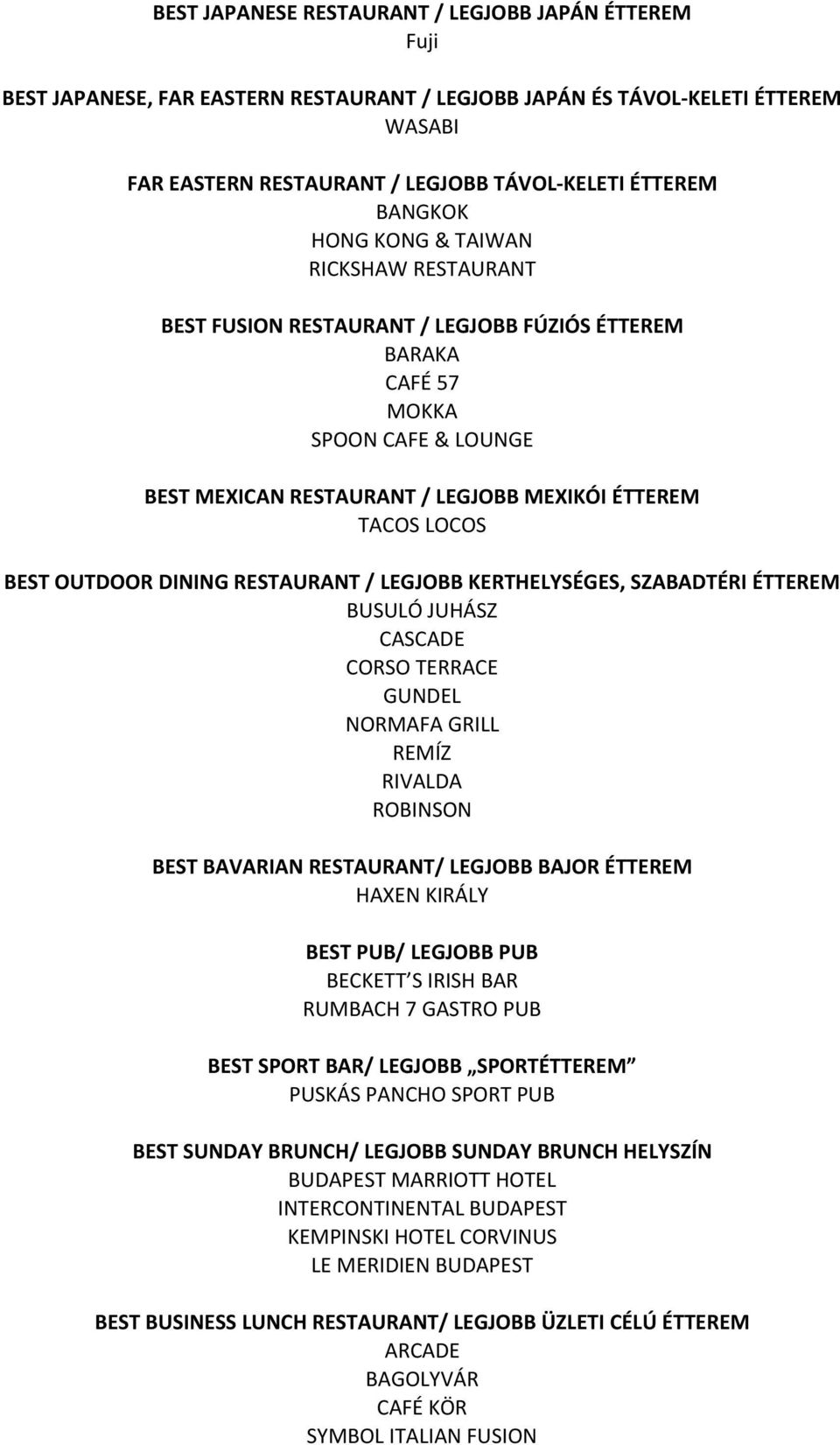 BEST JAPANESE RESTAURANT / LEGJOBB JAPÁN ÉTTEREM
Fuji

BEST JAPANESE, FAR EASTERN RESTAURANT / LEGJOBB JAPÁN ÉS TÁVOL-KELETI ÉTTEREM
WASABI

FAR EASTERN RESTAURANT / LEGJOBB TÁVOL-KELETI ÉTTEREM
BANGKOK
HONG KONG & TAIWAN
RICKSHAW RESTAURANT

BEST FUSION RESTAURANT / LEGJOBB FÚZIÓS ÉTTEREM
BARAKA
CAFÉ 57
MOKKA
SPOON CAFE & LOUNGE

BEST MEXICAN RESTAURANT / LEGJOBB MEXIKÓI ÉTTEREM
TACOS LOCOS

BEST OUTDOOR DINING RESTAURANT / LEGJOBB KERTHELYSÉGES, SZABADTÉRI ÉTTEREM
BUSULÓ JUHÁSZ
CASCADE
CORSO TERRACE
GUNDEL
NORMAFA GRILL
REMÍZ
RIVALDA
ROBINSON

BEST BAVARIAN RESTAURANT/ LEGJOBB BAJOR ÉTTEREM
HAXEN KIRÁLY

BEST PUB/ LEGJOBB PUB
BECKETT S IRISH BAR
RUMBACH 7 GASTRO PUB

BEST SPORT BAR/ LEGJOBB „SPORTÉTTEREM”
PUSKÁS PANCHO SPORT PUB

BEST SUNDAY BRUNCH/ LEGJOBB SUNDAY BRUNCH HELYSZÍN
BUDAPEST MARRIOTT HOTEL
INTERCONTINENTAL BUDAPEST
KEMPINSKI HOTEL CORVINUS
LE MERIDIEN BUDAPEST

BEST BUSINESS LUNCH RESTAURANT/ LEGJOBB ÜZLETI CÉLÚ ÉTTEREM
ARCADE
BAGOLYVÁR
CAFÉ KÖR
SYMBOL ITALIAN FUSION